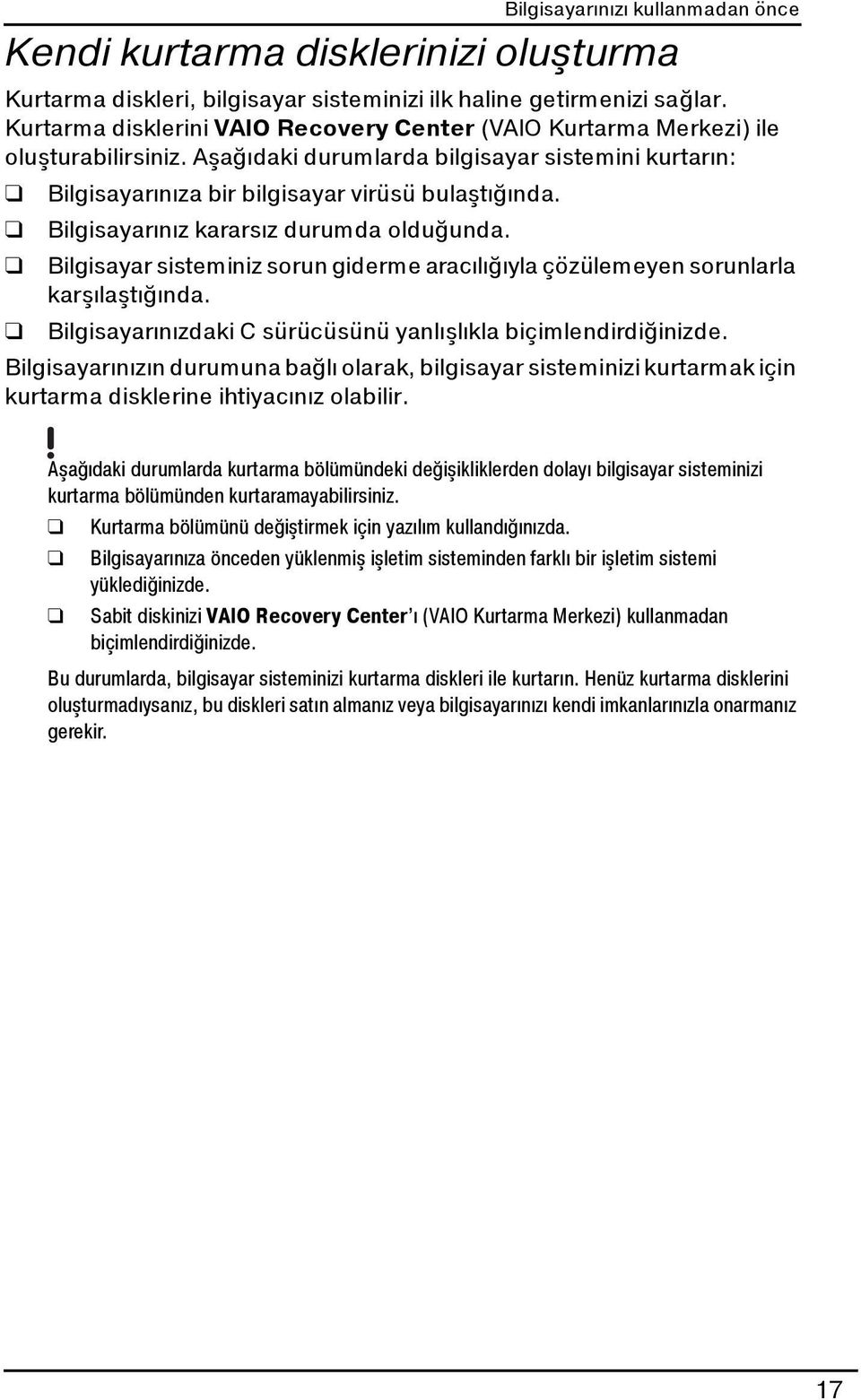 Bilgisayarınızı kullanmadan önce

Kendi kurtarma disklerinizi oluşturma

Kurtarma diskleri, bilgisayar sisteminizi ilk haline getirmenizi sağlar. Kurtarma disklerini VAIO Recovery Center (VAIO Kurtarma Merkezi) ile oluşturabilirsiniz. Aşağıdaki durumlarda bilgisayar sistemini kurtarın:

❑ Bilgisayarınıza bir bilgisayar virüsü bulaştığında.

❑ Bilgisayarınız kararsız durumda olduğunda.

❑ Bilgisayar sisteminiz sorun giderme aracılığıyla çözülemeyen sorunlarla karşılaştığında.

❑ Bilgisayarınızdaki C sürücüsünü yanlışlıkla biçimlendirdiğinizde.

Bilgisayarınızın durumuna bağlı olarak, bilgisayar sisteminizi kurtarmak için kurtarma disklerine ihtiyacınız olabilir.

!
Aşağıdaki durumlarda kurtarma bölümündeki değişikliklerden dolayı bilgisayar sisteminizi kurtarma bölümünden kurtaramayabilirsiniz.

❑ Kurtarma bölümünü değiştirmek için yazılım kullandığınızda.

❑ Bilgisayarınıza önceden yüklenmiş işletim sisteminden farklı bir işletim sistemi yüklediğinizde.

❑ Sabit diskinizi VAIO Recovery Center'ı (VAIO Kurtarma Merkezi) kullanmadan biçimlendirdiğinizde.

Bu durumlarda, bilgisayar sisteminizi kurtarma diskleri ile kurtarın. Henüz kurtarma disklerini oluşturmadıysanız, bu diskleri satın almanız veya bilgisayarınızı kendi imkanlarınızla onarmanız gerekir.

17